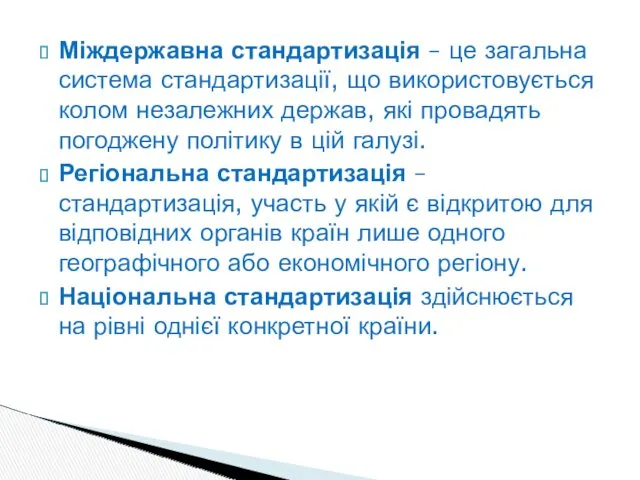 Міждержавна стандартизація – це загальна система стандартизації, що використовується колом незалежних держав, які провадять погоджену політику в цій галузі.

Регіональна стандартизація – стандартизація, участь у якій є відкритою для відповідних органів країн лише одного географічного або економічного регіону.

Національна стандартизація здійснюється на рівні однієї конкретної країни.